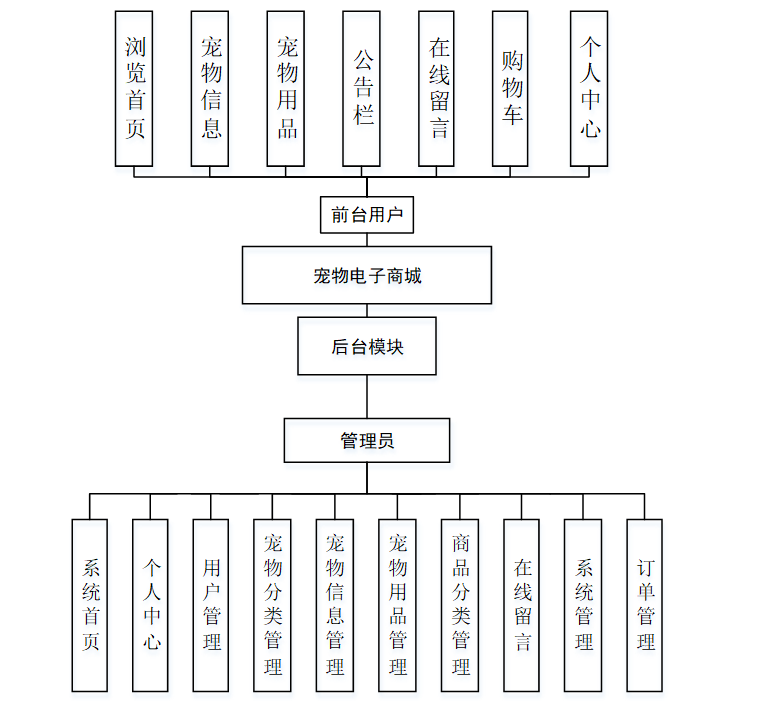 浏览首页

宠物信息

宠物用品

公告栏

在线留言

购物车

个人中心

前台用户

宠物电子商城

后台模块

管理员

系统首页

个人中心

用户管理

宠物分类管理

宠物信息管理

宠物用品管理

商品分类管理

在线留言

系统管理

订单管理